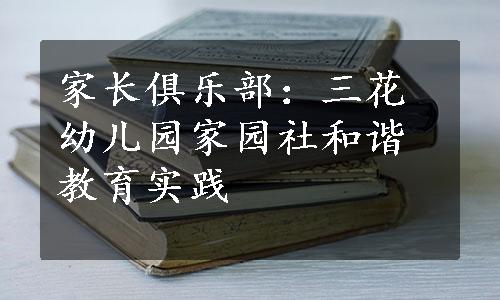 家长俱乐部：三花幼儿园家园社和谐教育实践